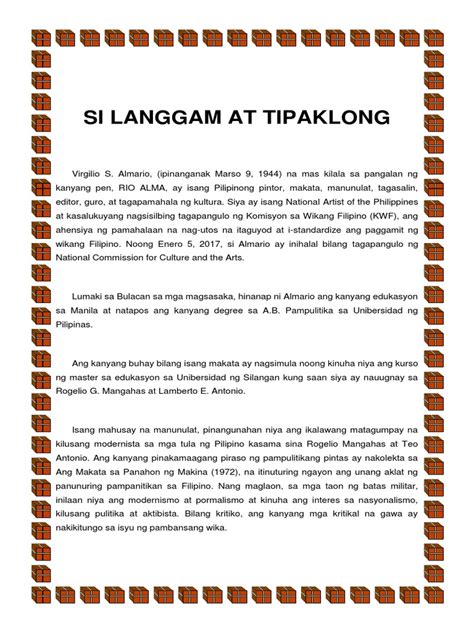 SI LANGGAM AT TIPAKLONG

Virgilio S. Almario, (ipinanganak Marso 9, 1944) na mas kilala sa pangalan ng kanyang pen, RIO ALMA, ay isang Pilipinong pintor, makata, manunulat, tagasalin, editor, guro, at tagapamahala ng kultura. Siya ay isang National Artist of the Philippines at kasalukuyang nagsisilbing tagapangulo ng Komisyon sa Wikang Filipino (KWF), ang ahensiya ng pamahalaan na nag-utos na itaguyod at i-standardize ang paggamit ng wikang Filipino. Noong Enero 5, 2017, si Almario ay inihalal bilang tagapangulo ng National Commission for Culture and the Arts.

Lumaki sa Bulacan sa mga magsasaka, hinanap ni Almario ang kanyang edukasyon sa Manila at natapos ang kanyang degree sa A.B. Pampulitika sa Unibersidad ng Pilipinas.

Ang kanyang buhay bilang isang makata ay nagsimula noong kinuha niya ang kurso ng master sa edukasyon sa Unibersidad ng Silangan kung saan siya ay nauugnay sa Rogelio G. Mangahas at Lamberto E. Antonio.

Isang mahusay na manunulat, pinangunahan niya ang ikalawang matagumpay na kilusang modernista sa mga tula ng Pilipino kasama sina Rogelio Mangahas at Teo Antonio. Ang kanyang pinakamaagang piraso ng pampulitikang pintas ay nakolekta sa Ang Makata sa Panahon ng Makina (1972), na itinuturing ngayon ang unang aklat ng panunuring pampanitikan sa Filipino. Nang maglaon, sa mga taon ng batas militar, inilaan niya ang modernismo at pormalismo at kinuha ang interes sa nasyonalismo, kilusang pulitika at aktibista. Bilang kritiko, ang kanyang mga kritikal na gawa ay nakikitungo sa isyu ng pambansang wika.